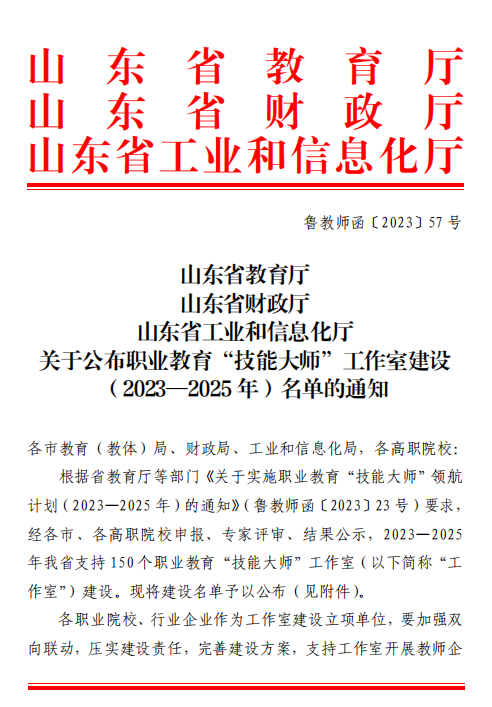 山东省教育厅
山东省财政厅
山东省工业和信息化厅

鲁教师函〔2023〕57号

山东省教育厅
山东省财政厅
山东省工业和信息化厅
关于公布职业教育“技能大师”工作室建设（2023—2025年）名单的通知

各市教育（教体）局、财政局、工业和信息化局，各高职院校：

根据省教育厅等部门《关于实施职业教育“技能大师”领航计划（2023—2025年）的通知》（鲁教师函〔2023〕23号）要求，经各市、各高职院校申报、专家评审、结果公示，2023—2025年我省支持150个职业教育“技能大师”工作室（以下简称“工作室”）建设。现将建设名单予以公布（见附件）。

各职业院校、行业企业作为工作室建设立项单位，要加强双向联动，压实建设责任，完善建设方案，支持工作室开展教师企